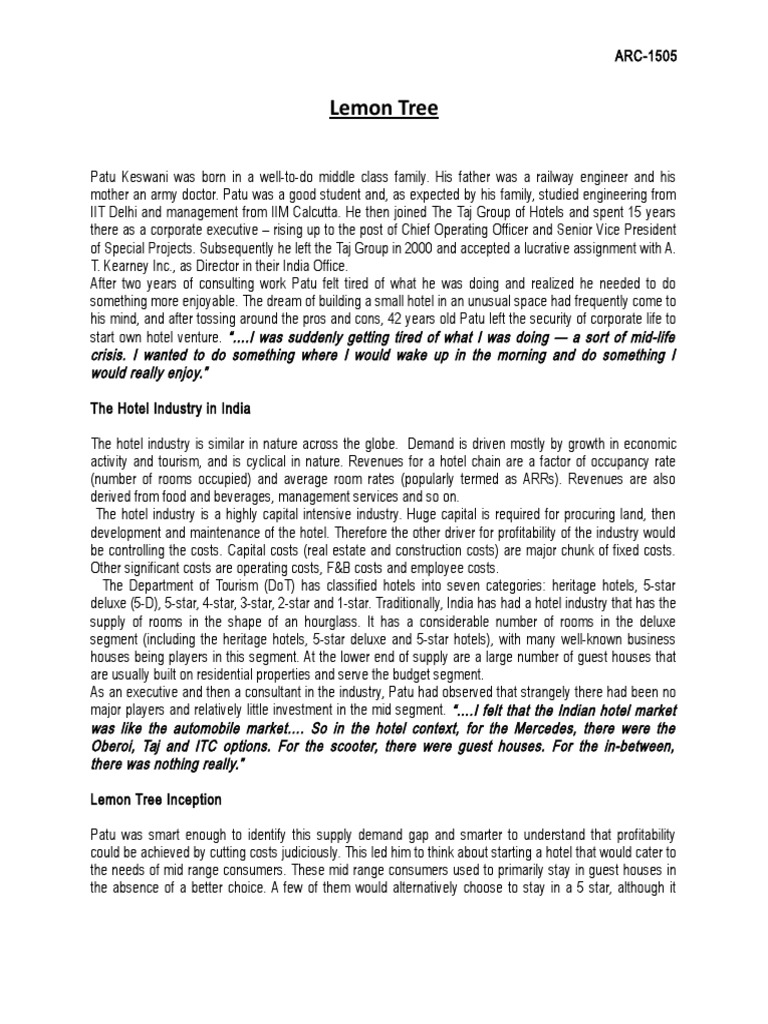 ARC-1505

Lemon Tree

Patu Keswani was born in a well-to-do middle class family. His father was a railway engineer and his mother an army doctor. Patu was a good student and, as expected by his family, studied engineering from IIT Delhi and management from IIM Calcutta. He then joined The Taj Group of Hotels and spent 15 years there as a corporate executive – rising up to the post of Chief Operating Officer and Senior Vice President of Special Projects. Subsequently he left the Taj Group in 2000 and accepted a lucrative assignment with A. T. Kearney Inc., as Director in their India Office.
After two years of consulting work Patu felt tired of what he was doing and realized he needed to do something more enjoyable. The dream of building a small hotel in an unusual space had frequently come to his mind, and after tossing around the pros and cons, 42 years old Patu left the security of corporate life to start own hotel venture. "….I was suddenly getting tired of what I was doing — a sort of mid-life crisis. I wanted to do something where I would wake up in the morning and do something I would really enjoy."

The Hotel Industry in India

The hotel industry is similar in nature across the globe. Demand is driven mostly by growth in economic activity and tourism, and is cyclical in nature. Revenues for a hotel chain are a factor of occupancy rate (number of rooms occupied) and average room rates (popularly termed as ARRs). Revenues are also derived from food and beverages, management services and so on.
The hotel industry is a highly capital intensive industry. Huge capital is required for procuring land, then development and maintenance of the hotel. Therefore the other driver for profitability of the industry would be controlling the costs. Capital costs (real estate and construction costs) are major chunk of fixed costs. Other significant costs are operating costs, F&B costs and employee costs.
The Department of Tourism (DoT) has classified hotels into seven categories: heritage hotels, 5-star deluxe (5-D), 5-star, 4-star, 3-star, 2-star and 1-star. Traditionally, India has had a hotel industry that has the supply of rooms in the shape of an hourglass. It has a considerable number of rooms in the deluxe segment (including the heritage hotels, 5-star deluxe and 5-star hotels), with many well-known business houses being players in this segment. At the lower end of supply are a large number of guest houses that are usually built on residential properties and serve the budget segment.
As an executive and then a consultant in the industry, Patu had observed that strangely there had been no major players and relatively little investment in the mid segment. "….I felt that the Indian hotel market was like the automobile market…. So in the hotel context, for the Mercedes, there were the Oberoi, Taj and ITC options. For the scooter, there were guest houses. For the in-between, there was nothing really."

Lemon Tree Inception

Patu was smart enough to identify this supply demand gap and smarter to understand that profitability could be achieved by cutting costs judiciously. This led him to think about starting a hotel that would cater to the needs of mid range consumers. These mid range consumers used to primarily stay in guest houses in the absence of a better choice. A few of them would alternatively choose to stay in a 5 star, although it